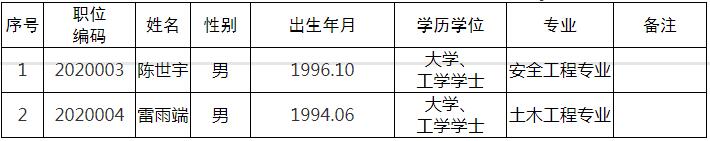 | 序号 | 职位编码 | 姓名 | 性别 | 出生年月 | 学历学位 | 专业 | 备注 |
|---|---|---|---|---|---|---|---|
| 1 | 2020003 | 陈世宇 | 男 | 1996.10 | 大学、工学学士 | 安全工程专业 | |
| 2 | 2020004 | 雷雨端 | 男 | 1994.06 | 大学、工学学士 | 土木工程专业 | |